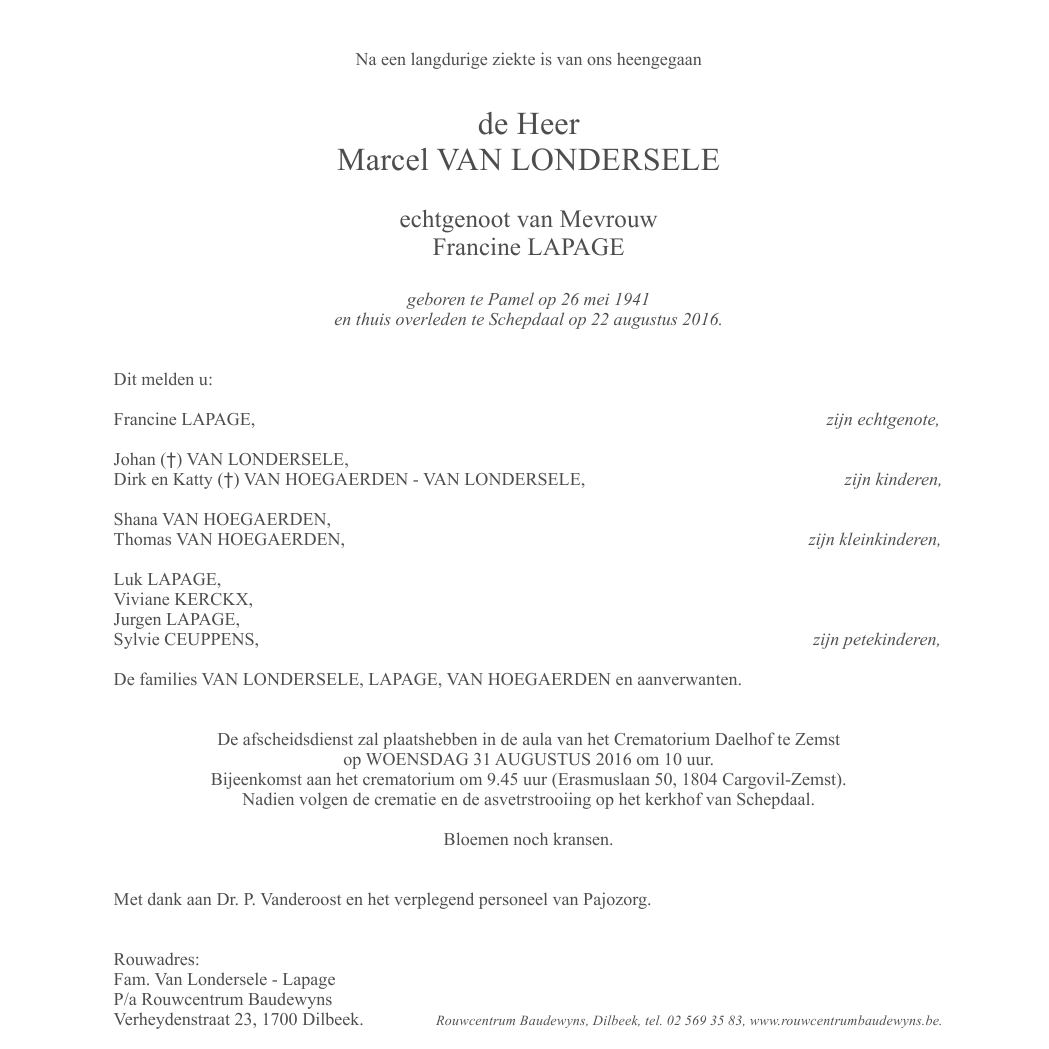 Na een langdurige ziekte is van ons heengegaan

de Heer
Marcel VAN LONDERSELE

echtgenoot van Mevrouw
Francine LAPAGE

geboren te Pamel op 26 mei 1941
en thuis overleden te Schepdaal op 22 augustus 2016.

Dit melden u:

Francine LAPAGE, zijn echtgenote,

Johan (†) VAN LONDERSELE,
Dirk en Katty (†) VAN HOEGAERDEN - VAN LONDERSELE, zijn kinderen,

Shana VAN HOEGAERDEN,
Thomas VAN HOEGAERDEN, zijn kleinkinderen,

Luk LAPAGE,
Viviane KERCKX,
Jurgen LAPAGE,
Sylvie CEUPPENS, zijn petekinderen,

De families VAN LONDERSELE, LAPAGE, VAN HOEGAERDEN en aanverwanten.

De afscheidsdienst zal plaatshebben in de aula van het Crematorium Daelhof te Zemst
op WOENSDAG 31 AUGUSTUS 2016 om 10 uur.
Bijeenkomst aan het crematorium om 9.45 uur (Erasmuslaan 50, 1804 Cargovil-Zemst).
Nadien volgen de crematie en de asvetrstrooiing op het kerkhof van Schepdaal.

Bloemen noch kransen.

Met dank aan Dr. P. Vanderoost en het verplegend personeel van Pajozorg.

Rouwadres:
Fam. Van Londersele - Lapage
P/a Rouwcentrum Baudewyns
Verheydenstraat 23, 1700 Dilbeek.

Rouwcentrum Baudewyns, Dilbeek, tel. 02 569 35 83, www.rouwcentrumbaudewyns.be.